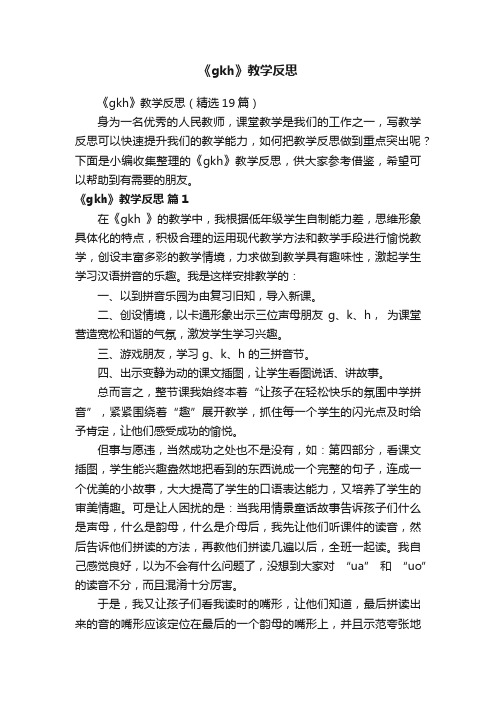 《gkh》教学反思

《gkh》教学反思（精选19篇）

身为一名优秀的人民教师，课堂教学是我们的工作之一，写教学反思可以快速提升我们的教学能力，如何把教学反思做到重点突出呢？下面是小编收集整理的《gkh》教学反思，供大家参考借鉴，希望可以帮助到有需要的朋友。

《gkh》教学反思 篇1

在《gkh 》的教学中，我根据低年级学生自制能力差，思维形象具体化的特点，积极合理的运用现代教学方法和教学手段进行愉悦教学，创设丰富多彩的教学情境，力求做到教学具有趣味性，激起学生学习汉语拼音的乐趣。我是这样安排教学的：

一、以到拼音乐园为由复习旧知，导入新课。

二、创设情境，以卡通形象出示三位声母朋友 g、k、h， 为课堂营造宽松和谐的气氛，激发学生学习兴趣。

三、游戏朋友，学习 g、k、h 的三拼音节。

四、出示变静为动的课文插图，让学生看图说话、讲故事。

总而言之，整节课我始终本着“让孩子在轻松快乐的氛围中学拼音”，紧紧围绕着“趣”展开教学，抓住每一个学生的闪光点及时给予肯定，让他们感受成功的愉悦。

但事与愿违，当然成功之处也不是没有，如：第四部分，看课文插图，学生能兴趣盎然地把看到的东西说成一个完整的句子，连成一个优美的小故事，大大提高了学生的口语表达能力，又培养了学生的审美情趣。可是让人困扰的是：当我用情景童话故事告诉孩子们什么是声母，什么是韵母，什么是介母后，我先让他们听课件的读音，然后告诉他们拼读的方法，再教他们拼读几遍以后，全班一起读。我自己感觉良好，以为不会有什么问题了，没想到大家对 “ua” 和 “uo” 的读音不分，而且混淆十分厉害。

于是，我又让孩子们看我读时的嘴形，让他们知道，最后拼读出来的音的嘴形应该定位在最后的一个韵母的嘴形上，并且示范夸张地